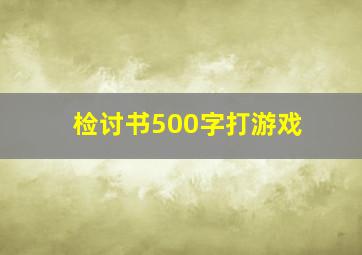 检讨书500字打游戏